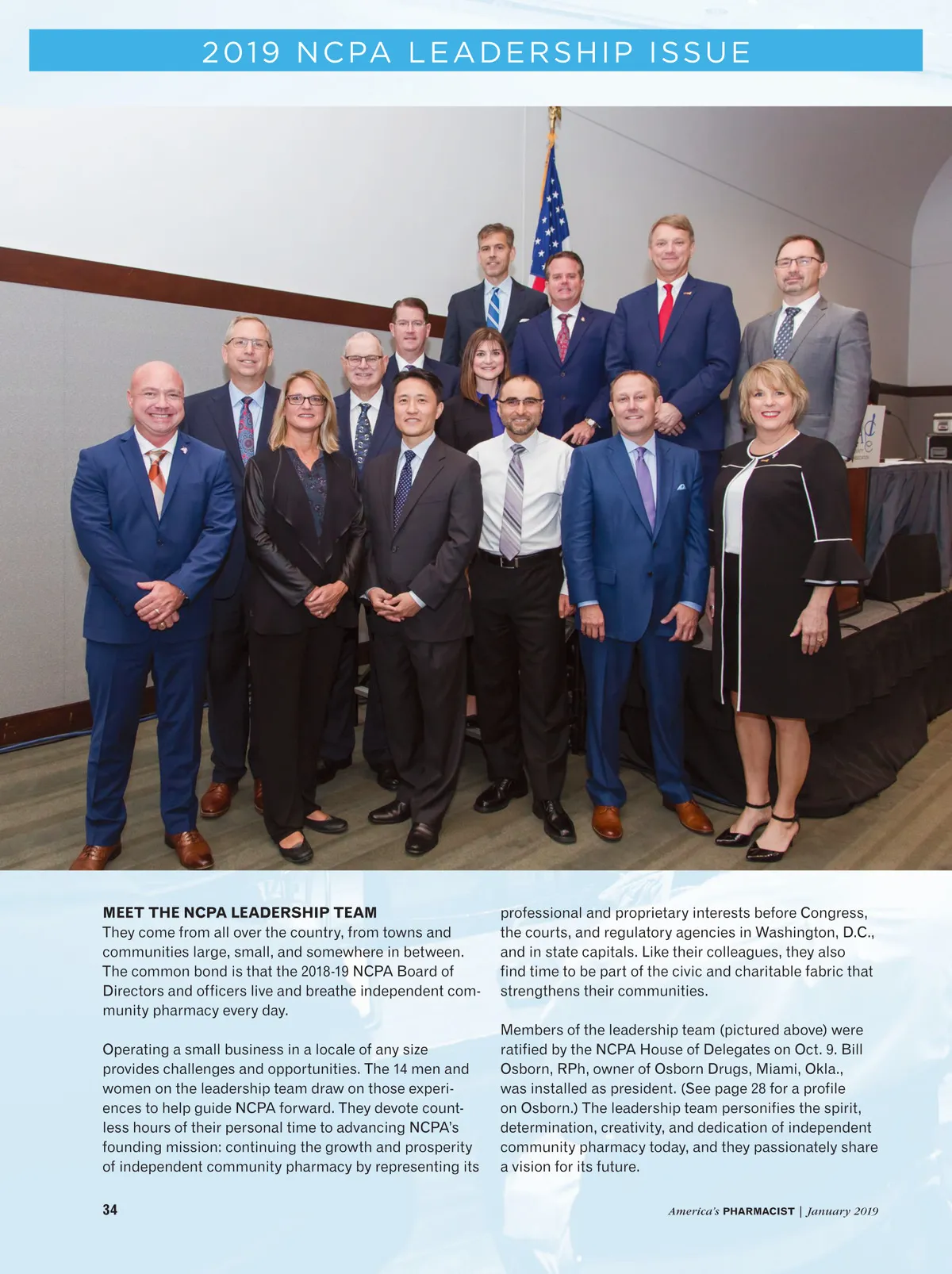 2019 NCPA LEADERSHIP ISSUE

MEET THE NCPA LEADERSHIP TEAM
They come from all over the country, from towns and communities large, small, and somewhere in between. The common bond is that the 2018-19 NCPA Board of Directors and officers live and breathe independent community pharmacy every day.

Operating a small business in a locale of any size provides challenges and opportunities. The 14 men and women on the leadership team draw on those experiences to help guide NCPA forward. They devote countless hours of their personal time to advancing NCPA's founding mission: continuing the growth and prosperity of independent community pharmacy by representing its professional and proprietary interests before Congress, the courts, and regulatory agencies in Washington, D.C., and in state capitals. Like their colleagues, they also find time to be part of the civic and charitable fabric that strengthens their communities.

Members of the leadership team (pictured above) were ratified by the NCPA House of Delegates on Oct. 9. Bill Osborn, RPh, owner of Osborn Drugs, Miami, Okla., was installed as president. (See page 28 for a profile on Osborn.) The leadership team personifies the spirit, determination, creativity, and dedication of independent community pharmacy today, and they passionately share a vision for its future.

34

America's PHARMACIST | January 2019